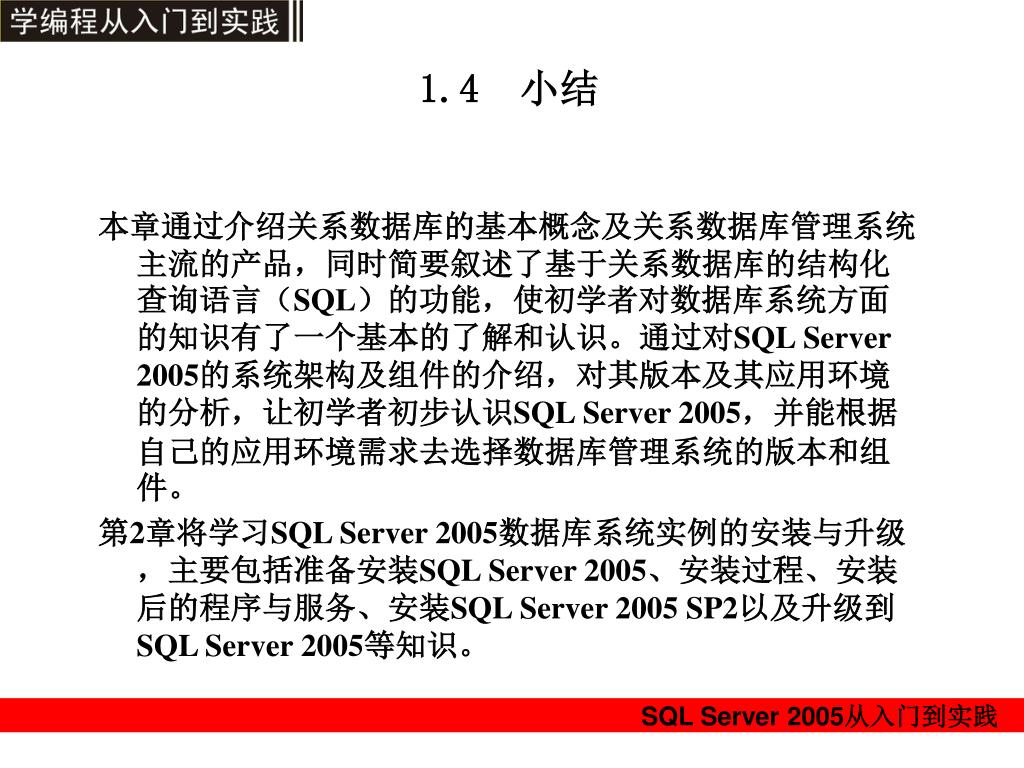 学编程从入门到实践

1.4　小结

本章通过介绍关系数据库的基本概念及关系数据库管理系统主流的产品，同时简要叙述了基于关系数据库的结构化查询语言（SQL）的功能，使初学者对数据库系统方面的知识有了一个基本的了解和认识。通过对SQL Server 2005的系统架构及组件的介绍，对其版本及其应用环境的分析，让初学者初步认识SQL Server 2005，并能根据自己的应用环境需求去选择数据库管理系统的版本和组件。

第2章将学习SQL Server 2005数据库系统实例的安装与升级，主要包括准备安装SQL Server 2005、安装过程、安装后的程序与服务、安装SQL Server 2005 SP2以及升级到SQL Server 2005等知识。

SQL Server 2005从入门到实践